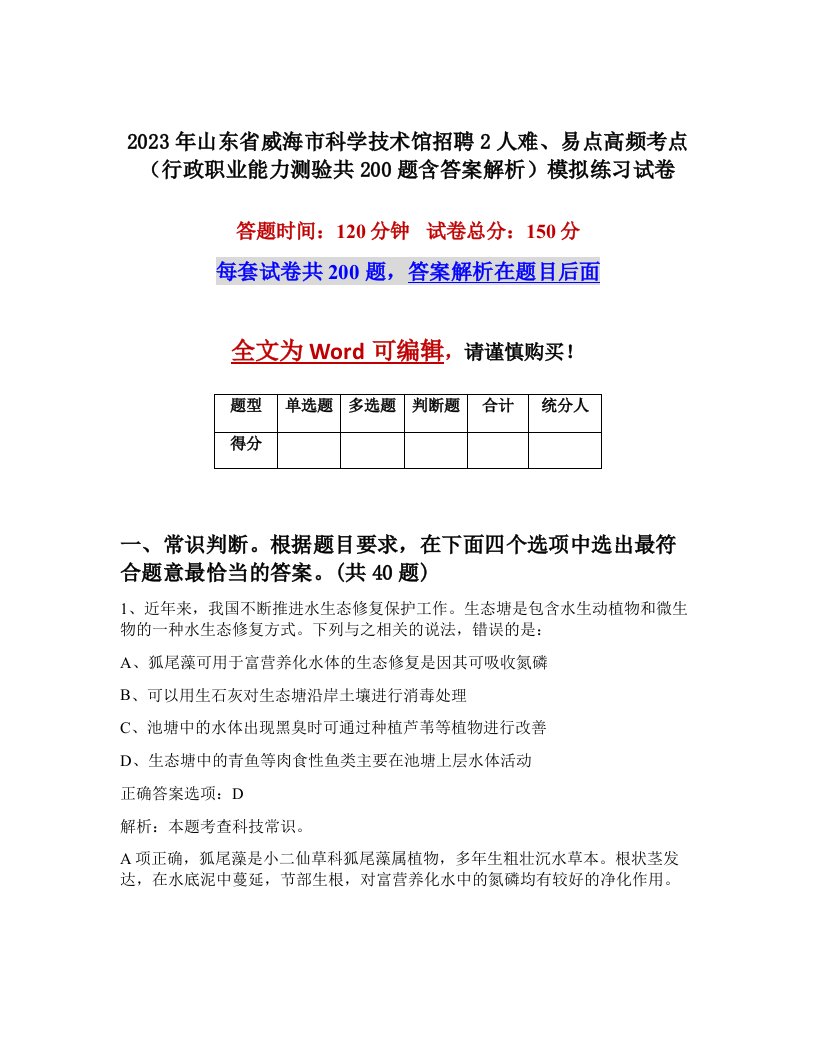 2023年山东省威海市科学技术馆招聘2人难、易点高频考点（行政职业能力测验共200题含答案解析）模拟练习试卷

答题时间：120分钟　试卷总分：150分

每套试卷共200题，答案解析在题目后面

全文为Word可编辑，请谨慎购买！

| 题型 | 单选题 | 多选题 | 判断题 | 合计 | 统分人 |
|---|---|---|---|---|---|
| 得分 | | | | | |

一、常识判断。根据题目要求，在下面四个选项中选出最符合题意最恰当的答案。(共40题)

1、近年来，我国不断推进水生态修复保护工作。生态塘是包含水生动植物和微生物的一种水生态修复方式。下列与之相关的说法，错误的是：

A、狐尾藻可用于富营养化水体的生态修复是因其可吸收氮磷

B、可以用生石灰对生态塘沿岸土壤进行消毒处理

C、池塘中的水体出现黑臭时可通过种植芦苇等植物进行改善

D、生态塘中的青鱼等肉食性鱼类主要在池塘上层水体活动

正确答案选项：D

解析：本题考查科技常识。

A项正确，狐尾藻是小二仙草科狐尾藻属植物，多年生粗壮沉水草本。根状茎发达，在水底泥中蔓延，节部生根，对富营养化水中的氮磷均有较好的净化作用。